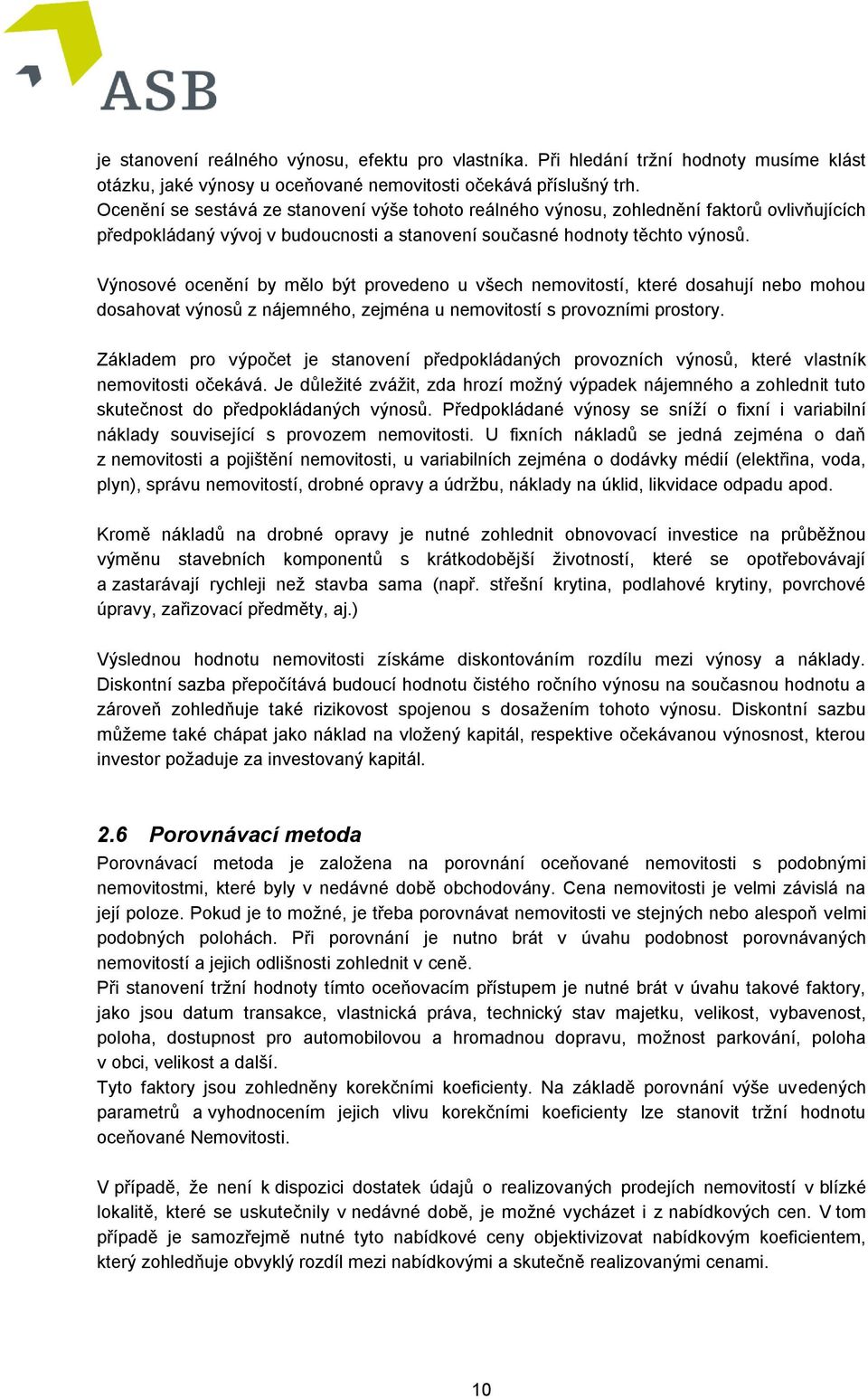 ASB

je stanovení reálného výnosu, efektu pro vlastníka. Při hledání tržní hodnoty musíme klást otázku, jaké výnosy u oceňované nemovitosti očekává příslušný trh.
Ocenění se sestává ze stanovení výše tohoto reálného výnosu, zohlednění faktorů ovlivňujících předpokládaný vývoj v budoucnosti a stanovení současné hodnoty těchto výnosů.

Výnosové ocenění by mělo být provedeno u všech nemovitostí, které dosahují nebo mohou dosahovat výnosů z nájemného, zejména u nemovitostí s provozními prostory.

Základem pro výpočet je stanovení předpokládaných provozních výnosů, které vlastník nemovitosti očekává. Je důležité zvážit, zda hrozí možný výpadek nájemného a zohlednit tuto skutečnost do předpokládaných výnosů. Předpokládané výnosy se sníží o fixní i variabilní náklady související s provozem nemovitosti. U fixních nákladů se jedná zejména o daň z nemovitosti a pojištění nemovitosti, u variabilních zejména o dodávky médií (elektřina, voda, plyn), správu nemovitostí, drobné opravy a údržbu, náklady na úklid, likvidace odpadu apod.

Kromě nákladů na drobné opravy je nutné zohlednit obnovovací investice na průběžnou výměnu stavebních komponentů s krátkodobější životností, které se opotřebovávají a zastarávají rychleji než stavba sama (např. střešní krytina, podlahové krytiny, povrchové úpravy, zařizovací předměty, aj.)

Výslednou hodnotu nemovitosti získáme diskontováním rozdílu mezi výnosy a náklady. Diskontní sazba přepočítává budoucí hodnotu čistého ročního výnosu na současnou hodnotu a zároveň zohledňuje také rizikovost spojenou s dosažením tohoto výnosu. Diskontní sazbu můžeme také chápat jako náklad na vložený kapitál, respektive očekávanou výnosnost, kterou investor požaduje za investovaný kapitál.

2.6 Porovnávací metoda
Porovnávací metoda je založena na porovnání oceňované nemovitosti s podobnými nemovitostmi, které byly v nedávné době obchodovány. Cena nemovitosti je velmi závislá na její poloze. Pokud je to možné, je třeba porovnávat nemovitosti ve stejných nebo alespoň velmi podobných polohách. Při porovnání je nutno brát v úvahu podobnost porovnávaných nemovitostí a jejich odlišnosti zohlednit v ceně.
Při stanovení tržní hodnoty tímto oceňovacím přístupem je nutné brát v úvahu takové faktory, jako jsou datum transakce, vlastnická práva, technický stav majetku, velikost, vybavenost, poloha, dostupnost pro automobilovou a hromadnou dopravu, možnost parkování, poloha v obci, velikost a další.
Tyto faktory jsou zohledněny korekčními koeficienty. Na základě porovnání výše uvedených parametrů a vyhodnocením jejich vlivu korekčními koeficienty lze stanovit tržní hodnotu oceňované Nemovitosti.

V případě, že není k dispozici dostatek údajů o realizovaných prodejích nemovitostí v blízké lokalitě, které se uskutečnily v nedávné době, je možné vycházet i z nabídkových cen. V tom případě je samozřejmě nutné tyto nabídkové ceny objektivizovat nabídkovým koeficientem, který zohledňuje obvyklý rozdíl mezi nabídkovými a skutečně realizovanými cenami.

10